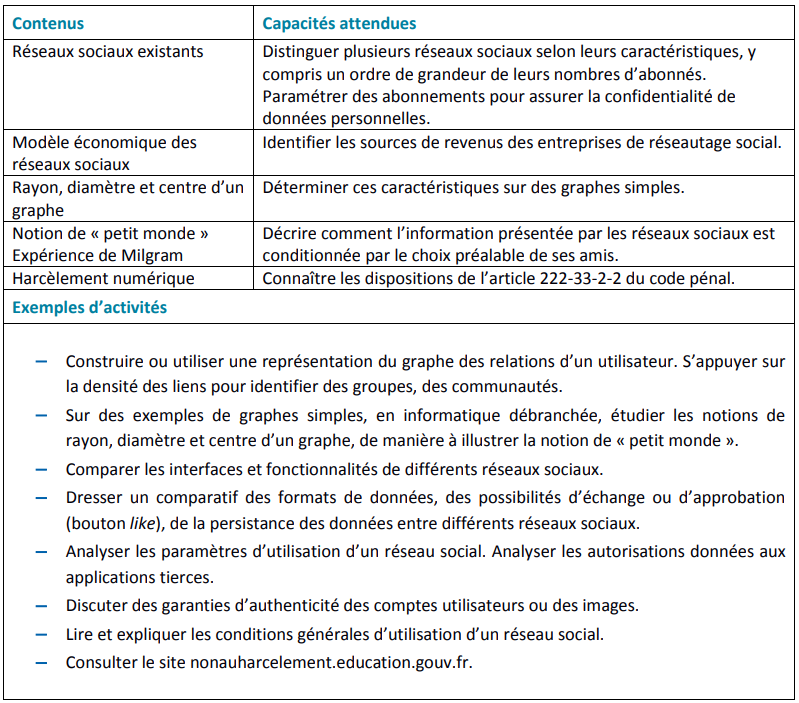 | Contenus | Capacités attendues |
|---|---|
| Réseaux sociaux existants | Distinguer plusieurs réseaux sociaux selon leurs caractéristiques, y compris un ordre de grandeur de leurs nombres d'abonnés. Paramétrer des abonnements pour assurer la confidentialité de données personnelles. |
| Modèle économique des réseaux sociaux | Identifier les sources de revenus des entreprises de réseautage social. |
| Rayon, diamètre et centre d'un graphe | Déterminer ces caractéristiques sur des graphes simples. |
| Notion de « petit monde » Expérience de Milgram | Décrire comment l'information présentée par les réseaux sociaux est conditionnée par le choix préalable de ses amis. |
| Harcèlement numérique | Connaître les dispositions de l'article 222-33-2-2 du code pénal. |

Exemples d'activités

– Construire ou utiliser une représentation du graphe des relations d'un utilisateur. S'appuyer sur la densité des liens pour identifier des groupes, des communautés.
– Sur des exemples de graphes simples, en informatique débranchée, étudier les notions de rayon, diamètre et centre d'un graphe, de manière à illustrer la notion de « petit monde ».
– Comparer les interfaces et fonctionnalités de différents réseaux sociaux.
– Dresser un comparatif des formats de données, des possibilités d'échange ou d'approbation (bouton like), de la persistance des données entre différents réseaux sociaux.
– Analyser les paramètres d'utilisation d'un réseau social. Analyser les autorisations données aux applications tierces.
– Discuter des garanties d'authenticité des comptes utilisateurs ou des images.
– Lire et expliquer les conditions générales d'utilisation d'un réseau social.
– Consulter le site nonauharcelement.education.gouv.fr.